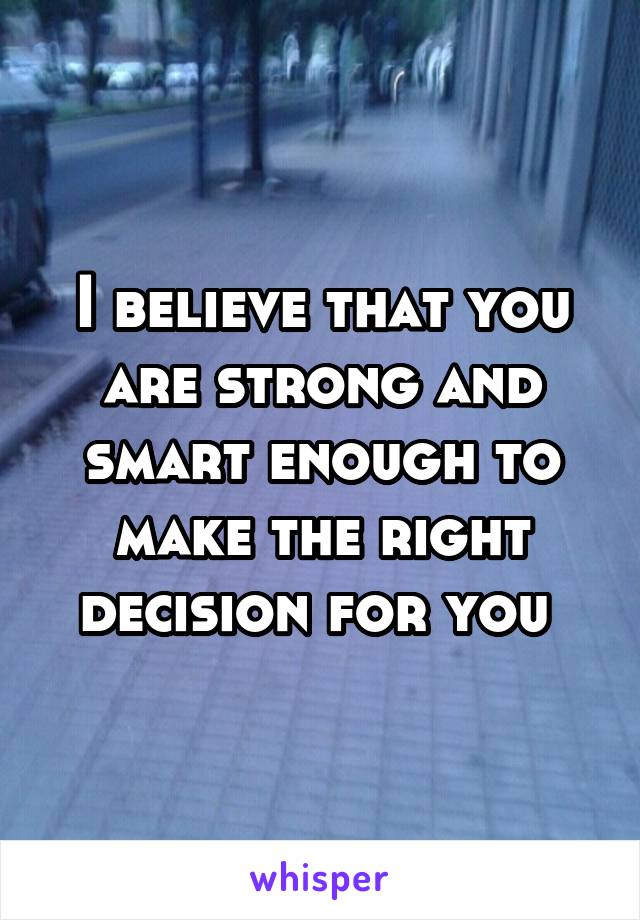 I believe that you are strong and smart enough to make the right decision for you

whisper